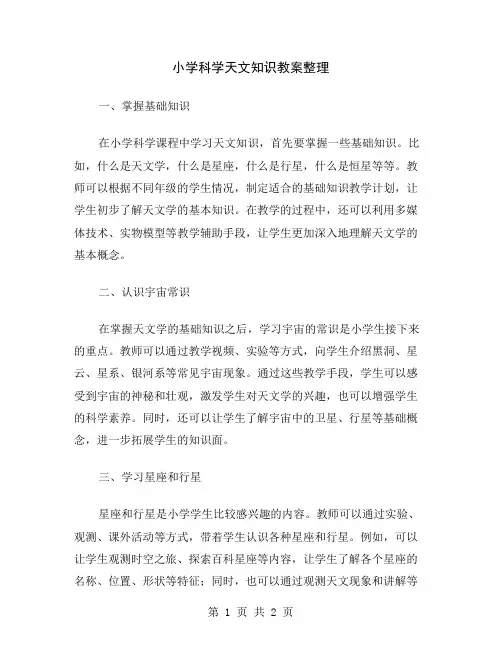 小学科学天文知识教案整理

一、掌握基础知识

在小学科学课程中学习天文知识，首先要掌握一些基础知识。比如，什么是天文学，什么是星座，什么是行星，什么是恒星等等。教师可以根据不同年级的学生情况，制定适合的基础知识教学计划，让学生初步了解天文学的基本知识。在教学的过程中，还可以利用多媒体技术、实物模型等教学辅助手段，让学生更加深入地理解天文学的基本概念。

二、认识宇宙常识

在掌握天文学的基础知识之后，学习宇宙的常识是小学生接下来的重点。教师可以通过教学视频、实验等方式，向学生介绍黑洞、星云、星系、银河系等常见宇宙现象。通过这些教学手段，学生可以感受到宇宙的神秘和壮观，激发学生对天文学的兴趣，也可以增强学生的科学素养。同时，还可以让学生了解宇宙中的卫星、行星等基础概念，进一步拓展学生的知识面。

三、学习星座和行星

星座和行星是小学学生比较感兴趣的内容。教师可以通过实验、观测、课外活动等方式，带着学生认识各种星座和行星。例如，可以让学生观测时空之旅、探索百科星座等内容，让学生了解各个星座的名称、位置、形状等特征；同时，也可以通过观测天文现象和讲解等

第 1 页 共 2 页